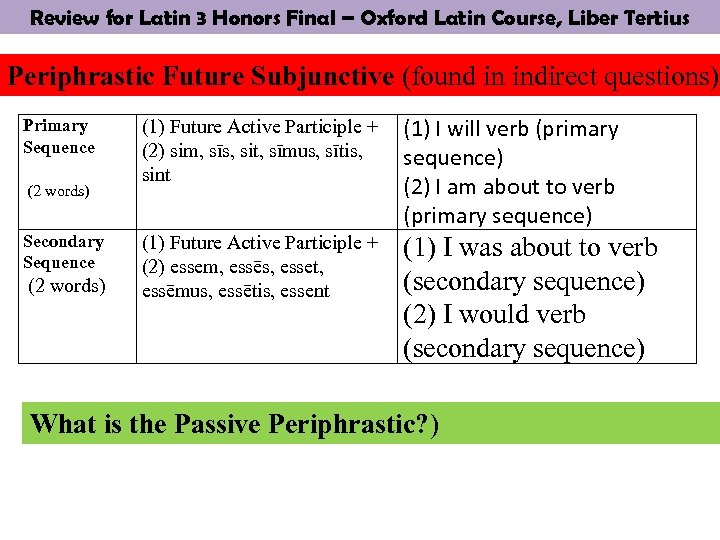 Review for Latin 3 Honors Final – Oxford Latin Course, Liber Tertius

Periphrastic Future Subjunctive (found in indirect questions)

| Primary Sequence (2 words) | (1) Future Active Participle + (2) sim, sīs, sit, sīmus, sītis, sint | (1) I will verb (primary sequence) (2) I am about to verb (primary sequence) |
|---|---|---|
| Secondary Sequence (2 words) | (1) Future Active Participle + (2) essem, essēs, esset, essēmus, essētis, essent | (1) I was about to verb (secondary sequence) (2) I would verb (secondary sequence) |

What is the Passive Periphrastic?)